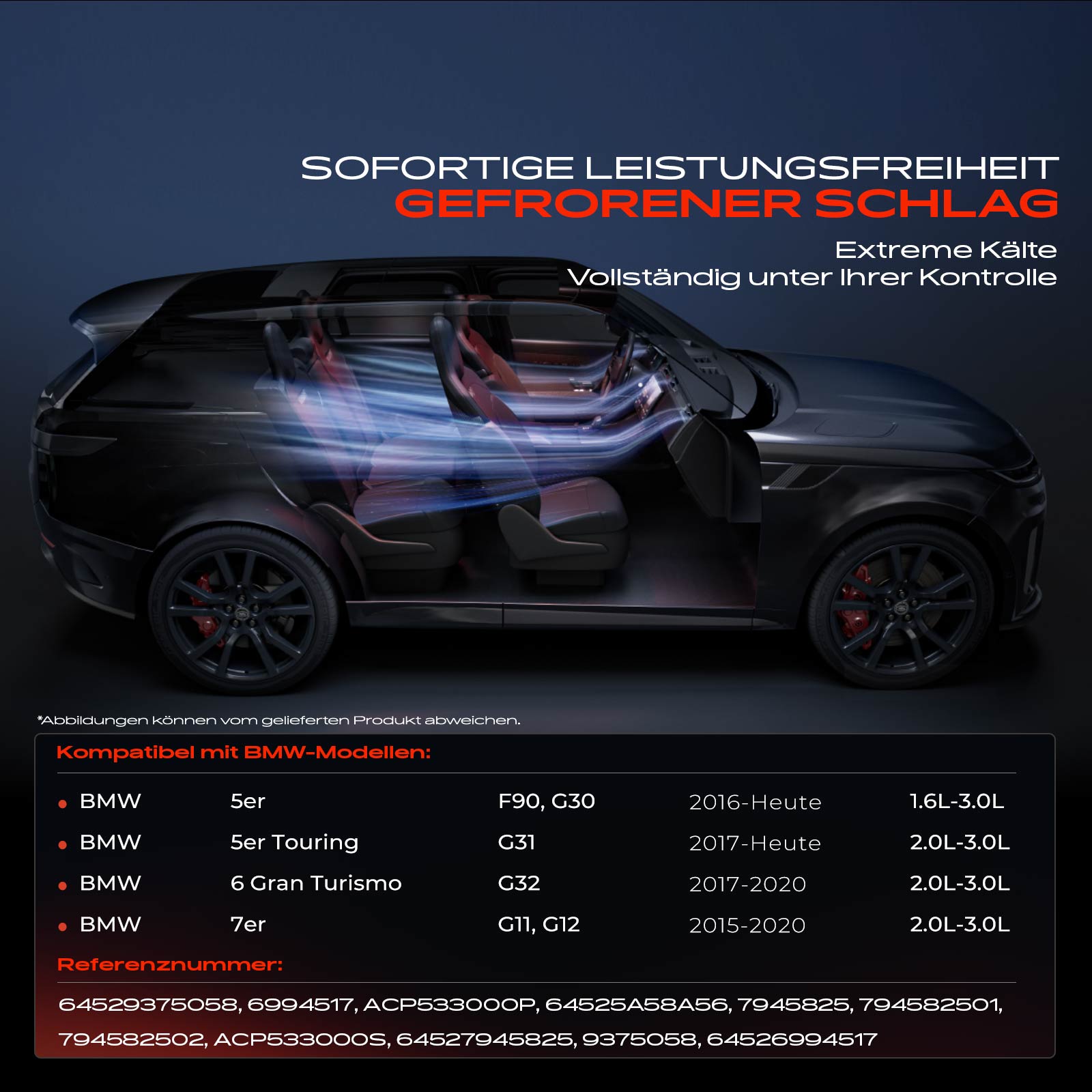 SOFORTIGE LEISTUNGSFREIHEIT
GEFRORENER SCHLAG

Extreme Kälte
Vollständig unter Ihrer Kontrolle

*Abbildungen können vom gelieferten Produkt abweichen.

Kompatibel mit BMW-Modellen:

• BMW 5er F90, G30 2016-Heute 1.6L-3.0L
• BMW 5er Touring G31 2017-Heute 2.0L-3.0L
• BMW 6 Gran Turismo G32 2017-2020 2.0L-3.0L
• BMW 7er G11, G12 2015-2020 2.0L-3.0L

Referenznummer:

64529375058, 6994517, ACP533000P, 64525A58A56, 7945825, 794582501, 794582502, ACP533000S, 64527945825, 9375058, 64526994517